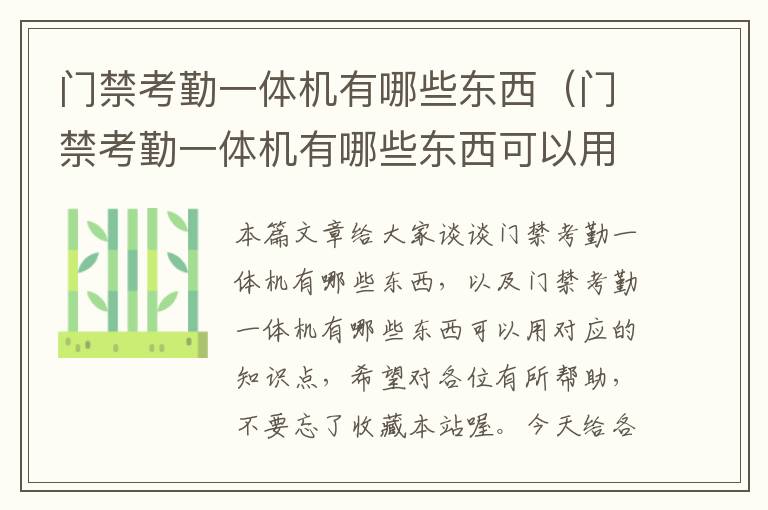 门禁考勤一体机有哪些东西（门禁考勤一体机有哪些东西可以用

本篇文章给大家谈谈门禁考勤一体机有哪些东西，以及门禁考勤一体机有哪些东西可以用对应的知识点，希望对各位有所帮助，不要忘了收藏本站喔。今天给各